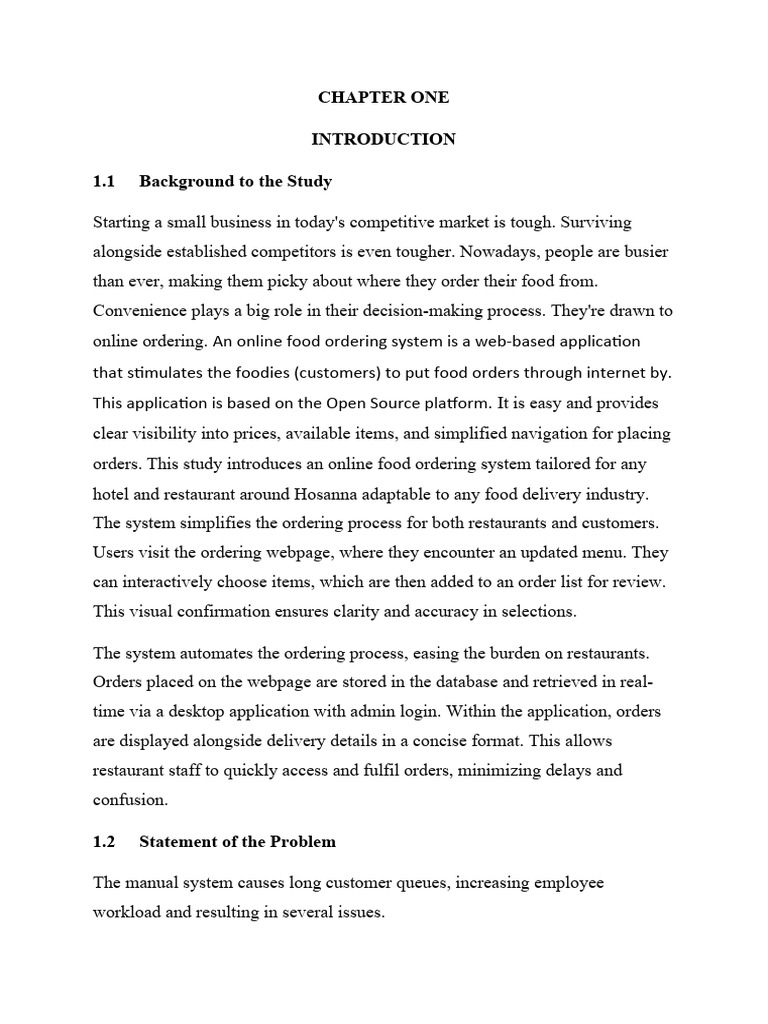 CHAPTER ONE

INTRODUCTION

1.1 Background to the Study

Starting a small business in today's competitive market is tough. Surviving alongside established competitors is even tougher. Nowadays, people are busier than ever, making them picky about where they order their food from. Convenience plays a big role in their decision-making process. They're drawn to online ordering. An online food ordering system is a web-based application that stimulates the foodies (customers) to put food orders through internet by. This application is based on the Open Source platform. It is easy and provides clear visibility into prices, available items, and simplified navigation for placing orders. This study introduces an online food ordering system tailored for any hotel and restaurant around Hosanna adaptable to any food delivery industry. The system simplifies the ordering process for both restaurants and customers. Users visit the ordering webpage, where they encounter an updated menu. They can interactively choose items, which are then added to an order list for review. This visual confirmation ensures clarity and accuracy in selections.

The system automates the ordering process, easing the burden on restaurants. Orders placed on the webpage are stored in the database and retrieved in real-time via a desktop application with admin login. Within the application, orders are displayed alongside delivery details in a concise format. This allows restaurant staff to quickly access and fulfil orders, minimizing delays and confusion.

1.2 Statement of the Problem

The manual system causes long customer queues, increasing employee workload and resulting in several issues.